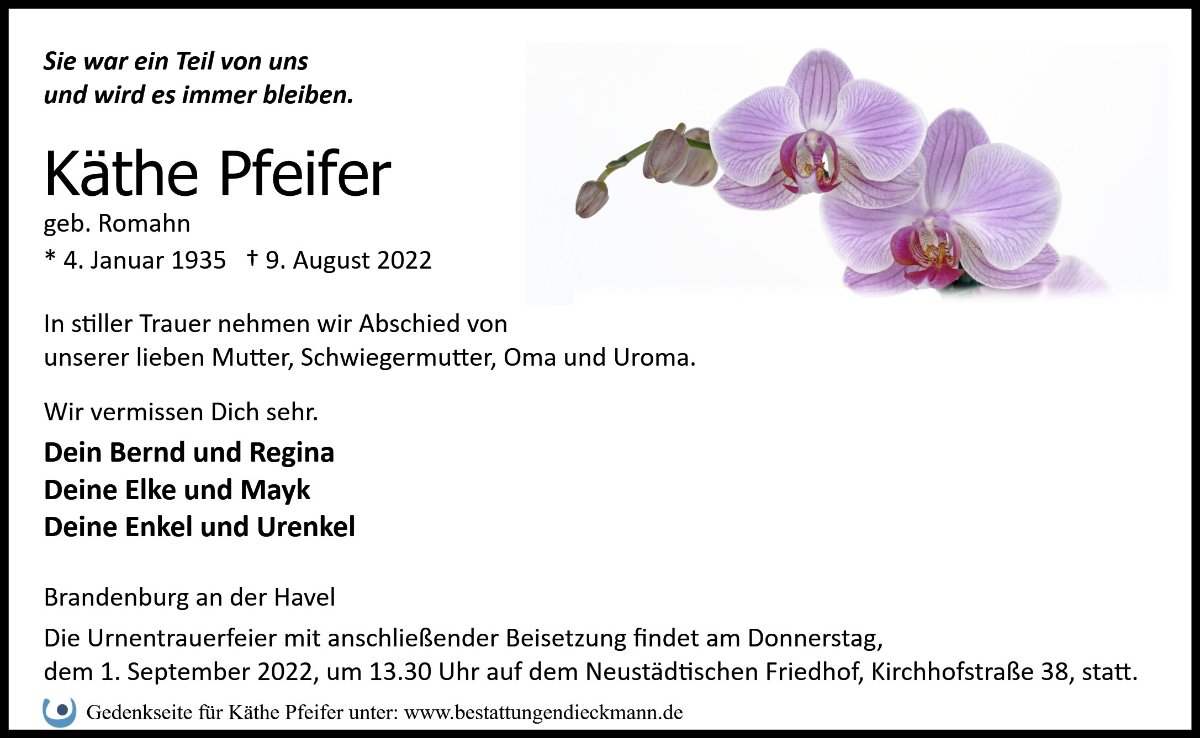 Sie war ein Teil von uns
und wird es immer bleiben.

Käthe Pfeifer

geb. Romahn
* 4. Januar 1935 † 9. August 2022

In stiller Trauer nehmen wir Abschied von unserer lieben Mutter, Schwiegermutter, Oma und Uroma.

Wir vermissen Dich sehr.

Dein Bernd und Regina
Deine Elke und Mayk
Deine Enkel und Urenkel

Brandenburg an der Havel

Die Urnentrauerfeier mit anschließender Beisetzung findet am Donnerstag, dem 1. September 2022, um 13.30 Uhr auf dem Neustädtischen Friedhof, Kirchhofstraße 38, statt.

Gedenkseite für Käthe Pfeifer unter: www.bestattungendieckmann.de